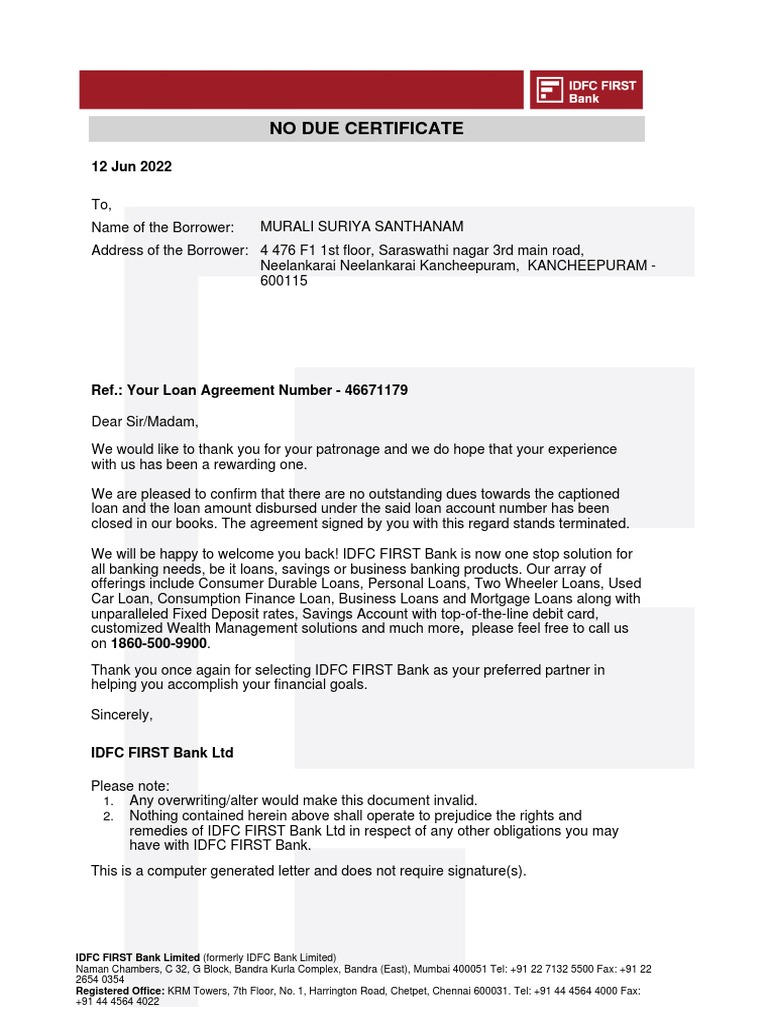 IDFC FIRST Bank

NO DUE CERTIFICATE

12 Jun 2022

To,

Name of the Borrower: MURALI SURIYA SANTHANAM

Address of the Borrower: 4 476 F1 1st floor, Saraswathi nagar 3rd main road, Neelankarai Neelankarai Kancheepuram, KANCHEEPURAM - 600115

Ref.: Your Loan Agreement Number - 46671179

Dear Sir/Madam,

We would like to thank you for your patronage and we do hope that your experience with us has been a rewarding one.

We are pleased to confirm that there are no outstanding dues towards the captioned loan and the loan amount disbursed under the said loan account number has been closed in our books. The agreement signed by you with this regard stands terminated.

We will be happy to welcome you back! IDFC FIRST Bank is now one stop solution for all banking needs, be it loans, savings or business banking products. Our array of offerings include Consumer Durable Loans, Personal Loans, Two Wheeler Loans, Used Car Loan, Consumption Finance Loan, Business Loans and Mortgage Loans along with unparalleled Fixed Deposit rates, Savings Account with top-of-the-line debit card, customized Wealth Management solutions and much more, please feel free to call us on 1860-500-9900.

Thank you once again for selecting IDFC FIRST Bank as your preferred partner in helping you accomplish your financial goals.

Sincerely,

IDFC FIRST Bank Ltd

Please note:
1. Any overwriting/alter would make this document invalid.
2. Nothing contained herein above shall operate to prejudice the rights and remedies of IDFC FIRST Bank Ltd in respect of any other obligations you may have with IDFC FIRST Bank.

This is a computer generated letter and does not require signature(s).

IDFC FIRST Bank Limited (formerly IDFC Bank Limited)
Naman Chambers, C 32, G Block, Bandra Kurla Complex, Bandra (East), Mumbai 400051 Tel: +91 22 7132 5500 Fax: +91 22 2654 0354
Registered Office: KRM Towers, 7th Floor, No. 1, Harrington Road, Chetpet, Chennai 600031. Tel: +91 44 4564 4000 Fax: +91 44 4564 4022